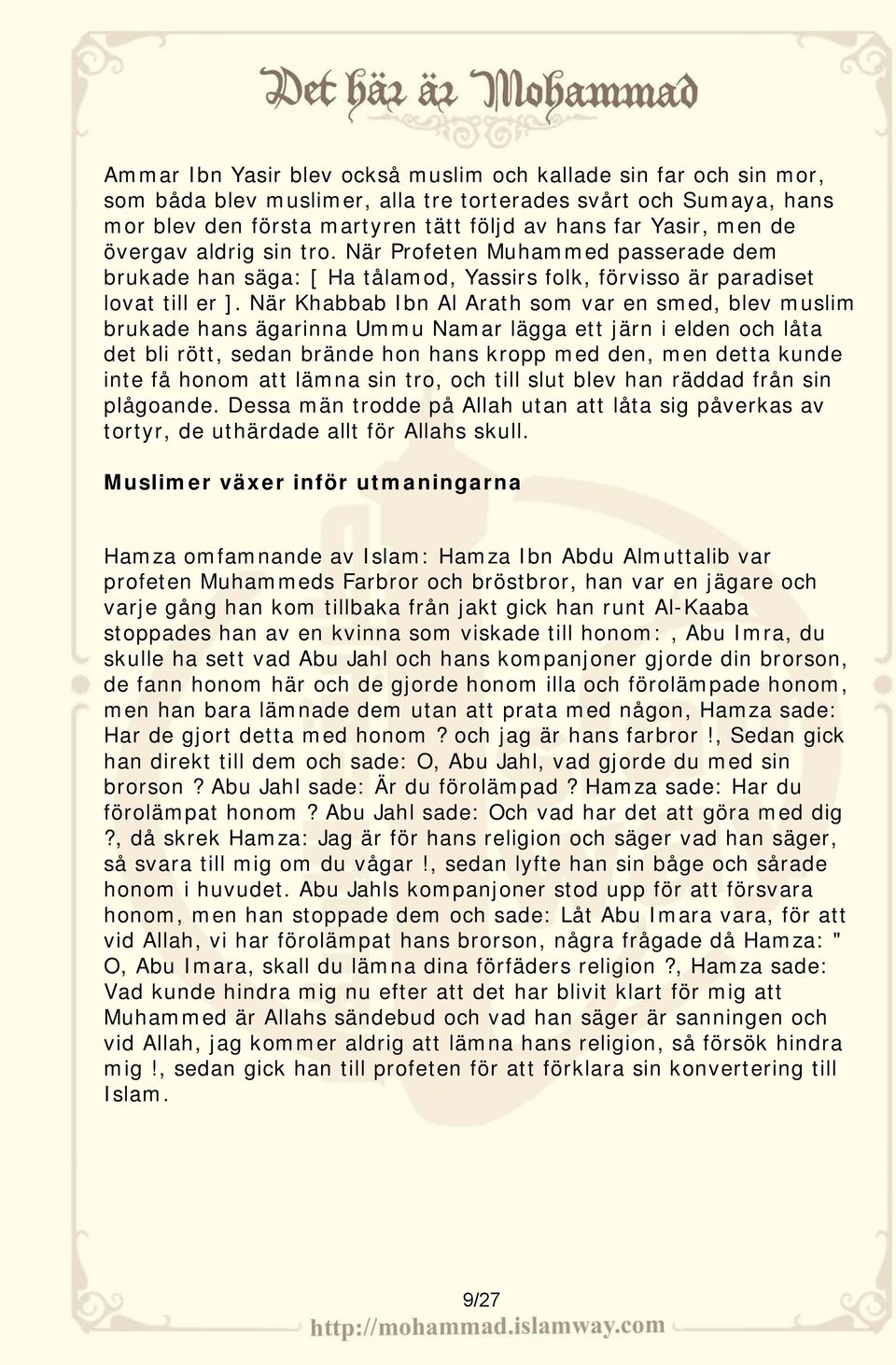 Det här är Mohammad

Ammar Ibn Yasir blev också muslim och kallade sin far och sin mor, som båda blev muslimer, alla tre torterades svårt och Sumaya, hans mor blev den första martyren tätt följd av hans far Yasir, men de övergav aldrig sin tro. När Profeten Muhammed passerade dem brukade han säga: [ Ha tålamod, Yassirs folk, förvisso är paradiset lovat till er ]. När Khabbab Ibn Al Arath som var en smed, blev muslim brukade hans ägarinna Ummu Namar lägga ett järn i elden och låta det bli rött, sedan brände hon hans kropp med den, men detta kunde inte få honom att lämna sin tro, och till slut blev han räddad från sin plågoande. Dessa män trodde på Allah utan att låta sig påverkas av tortyr, de uthärdade allt för Allahs skull.

Muslimer växer inför utmaningarna

Hamza omfamnande av Islam: Hamza Ibn Abdu Almuttalib var profeten Muhammeds Farbror och bröstbror, han var en jägare och varje gång han kom tillbaka från jakt gick han runt Al-Kaaba stoppades han av en kvinna som viskade till honom:, Abu Imra, du skulle ha sett vad Abu Jahl och hans kompanjoner gjorde din brorson, de fann honom här och de gjorde honom illa och förolämpade honom, men han bara lämnade dem utan att prata med någon, Hamza sade: Har de gjort detta med honom ? och jag är hans farbror !, Sedan gick han direkt till dem och sade: O, Abu Jahl, vad gjorde du med sin brorson ? Abu Jahl sade: Är du förolämpad ? Hamza sade: Har du förolämpat honom ? Abu Jahl sade: Och vad har det att göra med dig ?, då skrek Hamza: Jag är för hans religion och säger vad han säger, så svara till mig om du vågar !, sedan lyfte han sin båge och sårade honom i huvudet. Abu Jahls kompanjoner stod upp för att försvara honom, men han stoppade dem och sade: Låt Abu Imara vara, för att vid Allah, vi har förolämpat hans brorson, några frågade då Hamza: " O, Abu Imara, skall du lämna dina förfäders religion ?, Hamza sade: Vad kunde hindra mig nu efter att det har blivit klart för mig att Muhammed är Allahs sändebud och vad han säger är sanningen och vid Allah, jag kommer aldrig att lämna hans religion, så försök hindra mig !, sedan gick han till profeten för att förklara sin konvertering till Islam.

9/27
http://mohammad.islamway.com